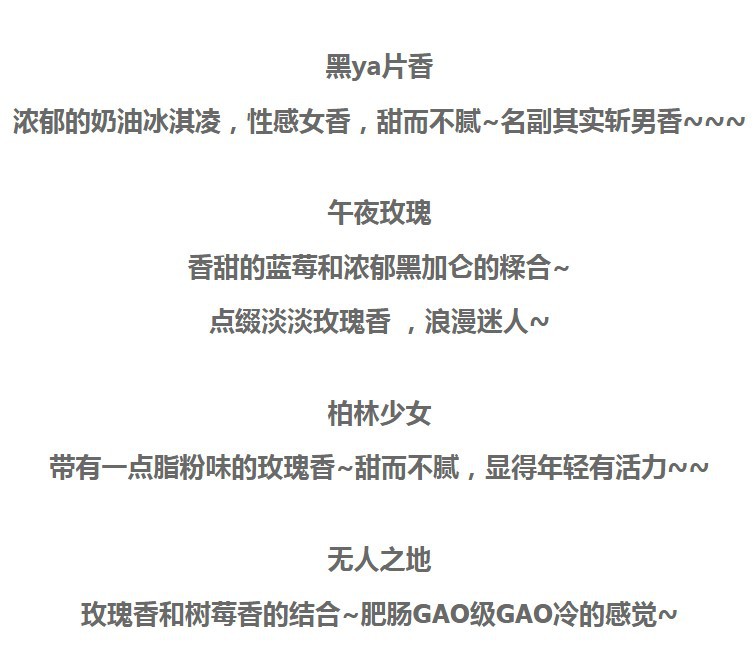 黑ya片香

浓郁的奶油冰淇凌，性感女香，甜而不腻~名副其实斩男香~~~

午夜玫瑰

香甜的蓝莓和浓郁黑加仑的糅合~

点缀淡淡玫瑰香，浪漫迷人~

柏林少女

带有一点脂粉味的玫瑰香~甜而不腻，显得年轻有活力~~

无人之地

玫瑰香和树莓香的结合~肥肠GAO级GAO冷的感觉~